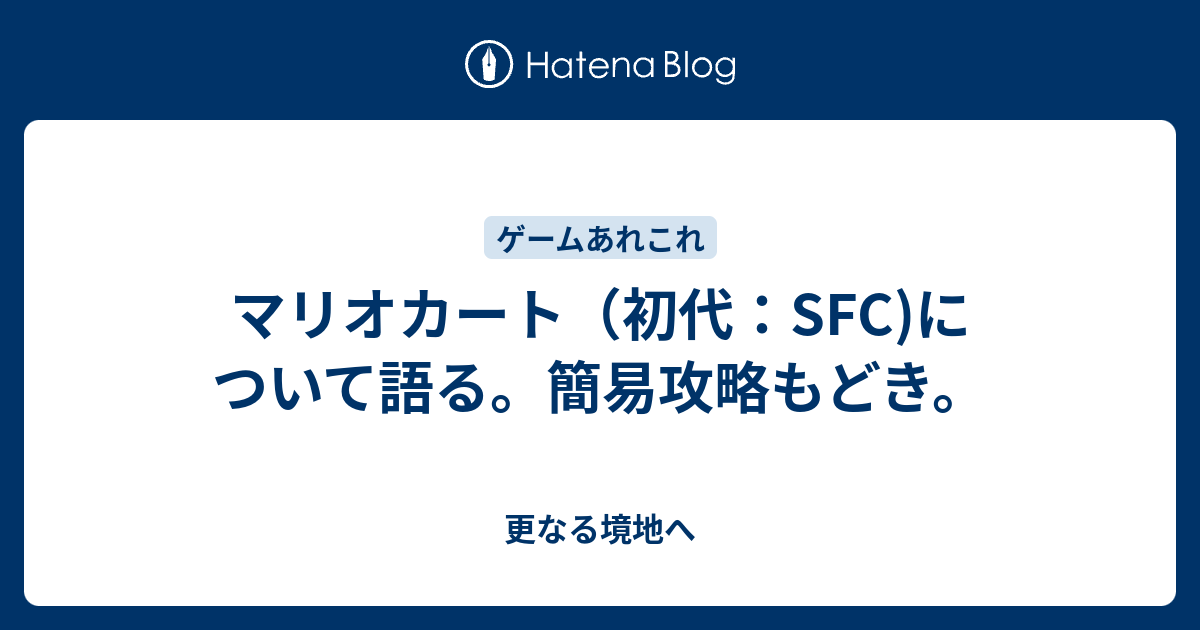 Hatena Blog

ゲームあれこれ

マリオカート（初代：SFC)について語る。簡易攻略もどき。

更なる境地へ